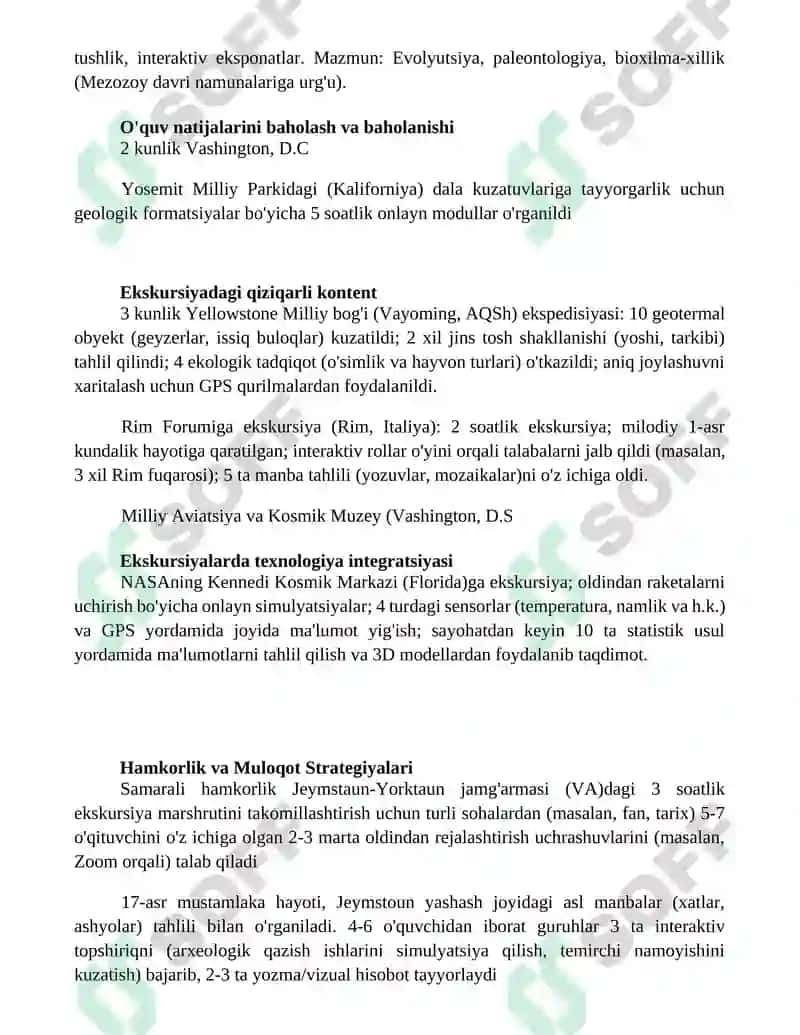 tushlik, interaktiv eksponatlar. Mazmun: Evolyutsiya, paleontologiya, bioxilma-xillik (Mezozoy davri namunalariga urg'u).

O'quv natijalarini baholash va baholanishi
2 kunlik Vashington, D.C

Yosemit Milliy Parkidagi (Kaliforniya) dala kuzatuvlariga tayyorgarlik uchun geologik formatsiyalar bo'yicha 5 soatlik onlayn modullar o'rganildi

Ekskursiyadagi qiziqarli kontent
3 kunlik Yellowstone Milliy bog'i (Vayoming, AQSh) ekspedisiyasi: 10 geotermal obyekt (geyzerlar, issiq buloqlar) kuzatildi; 2 xil jins tosh shakllanishi (yoshi, tarkibi) tahlil qilindi; 4 ekologik tadqiqot (o'simlik va hayvon turlari) o'tkazildi; aniq joylashuvni xaritalash uchun GPS qurilmalardan foydalanildi.

Rim Forumiga ekskursiya (Rim, Italiya): 2 soatlik ekskursiya; milodiy 1-asr kundalik hayotiga qaratilgan; interaktiv rollar o'yini orqali talabalarni jalb qildi (masalan, 3 xil Rim fuqarosi); 5 ta manba tahlili (yozuvlar, mozaikalar)ni o'z ichiga oldi.

Milliy Aviatsiya va Kosmik Muzey (Vashington, D.S

Ekskursiyalarda texnologiya integratsiyasi
NASAning Kennedi Kosmik Markazi (Florida)ga ekskursiya; oldindan raketalarni uchirish bo'yicha onlayn simulyatsiyalar; 4 turdagi sensorlar (temperatura, namlik va h.k.) va GPS yordamida joyida ma'lumot yig'ish; sayohatdan keyin 10 ta statistik usul yordamida ma'lumotlarni tahlil qilish va 3D modellardan foydalanib taqdimot.

Hamkorlik va Muloqot Strategiyalari
Samarali hamkorlik Jeymstaun-Yorktaun jamg'armasi (VA)dagi 3 soatlik ekskursiya marshrutini takomillashtirish uchun turli sohalardan (masalan, fan, tarix) 5-7 o'qituvchini o'z ichiga olgan 2-3 marta oldindan rejalashtirish uchrashuvlarini (masalan, Zoom orqali) talab qiladi

17-asr mustamlaka hayoti, Jeymstoun yashash joyidagi asl manbalar (xatlar, ashyolar) tahlili bilan o'rganiladi. 4-6 o'quvchidan iborat guruhlar 3 ta interaktiv topshiriqni (arxeologik qazish ishlarini simulyatsiya qilish, temirchi namoyishini kuzatish) bajarib, 2-3 ta yozma/vizual hisobot tayyorlaydi

SOFF